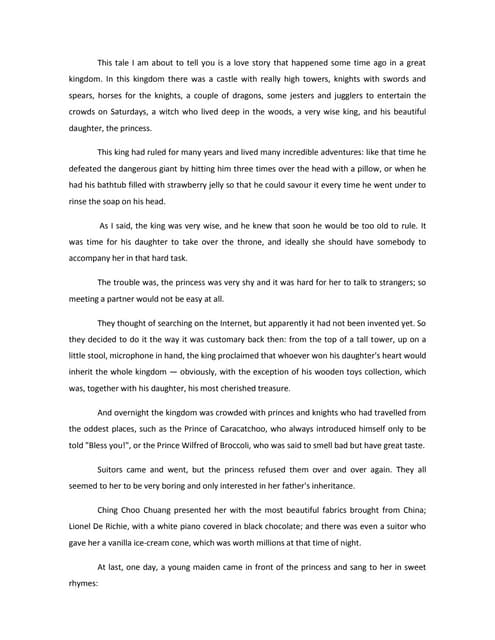 This tale I am about to tell you is a love story that happened some time ago in a great kingdom. In this kingdom there was a castle with really high towers, knights with swords and spears, horses for the knights, a couple of dragons, some jesters and jugglers to entertain the crowds on Saturdays, a witch who lived deep in the woods, a very wise king, and his beautiful daughter, the princess.

This king had ruled for many years and lived many incredible adventures: like that time he defeated the dangerous giant by hitting him three times over the head with a pillow, or when he had his bathtub filled with strawberry jelly so that he could savour it every time he went under to rinse the soap on his head.

As I said, the king was very wise, and he knew that soon he would be too old to rule. It was time for his daughter to take over the throne, and ideally she should have somebody to accompany her in that hard task.

The trouble was, the princess was very shy and it was hard for her to talk to strangers; so meeting a partner would not be easy at all.

They thought of searching on the Internet, but apparently it had not been invented yet. So they decided to do it the way it was customary back then: from the top of a tall tower, up on a little stool, microphone in hand, the king proclaimed that whoever won his daughter's heart would inherit the whole kingdom — obviously, with the exception of his wooden toys collection, which was, together with his daughter, his most cherished treasure.

And overnight the kingdom was crowded with princes and knights who had travelled from the oddest places, such as the Prince of Caracatchoo, who always introduced himself only to be told "Bless you!", or the Prince Wilfred of Broccoli, who was said to smell bad but have great taste.

Suitors came and went, but the princess refused them over and over again. They all seemed to her to be very boring and only interested in her father's inheritance.

Ching Choo Chuang presented her with the most beautiful fabrics brought from China; Lionel De Richie, with a white piano covered in black chocolate; and there was even a suitor who gave her a vanilla ice-cream cone, which was worth millions at that time of night.

At last, one day, a young maiden came in front of the princess and sang to her in sweet rhymes: